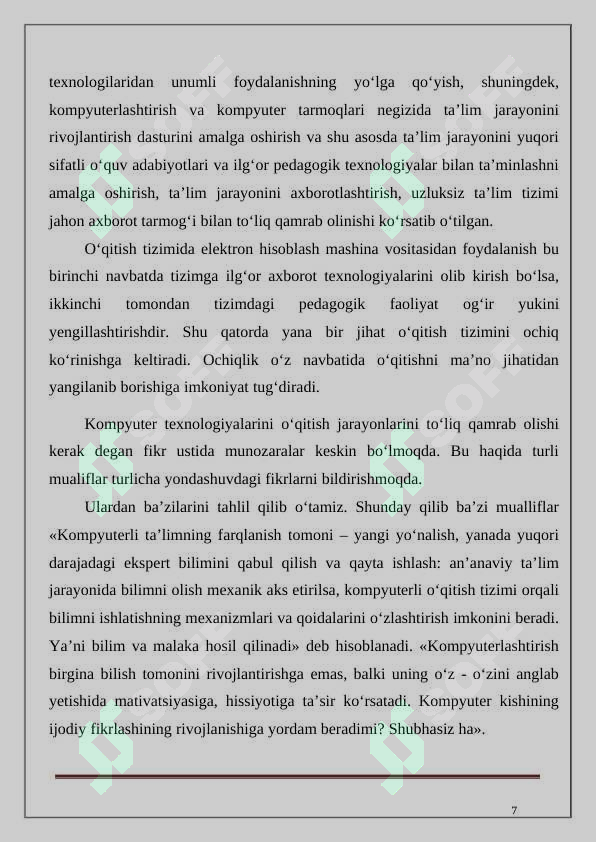 texnologilaridan unumli foydalanishning yo‘lga qo‘yish, shuningdek, kompyuterlashtirish va kompyuter tarmoqlari negizida ta’lim jarayonini rivojlantirish dasturini amalga oshirish va shu asosda ta’lim jarayonini yuqori sifatli o‘quv adabiyotlari va ilg‘or pedagogik texnologiyalar bilan ta’minlashni amalga oshirish, ta’lim jarayonini axborotlashtirish, uzluksiz ta’lim tizimi jahon axborot tarmog‘i bilan to‘liq qamrab olinishi ko‘rsatib o‘tilgan.

O‘qitish tizimida elektron hisoblash mashina vositasidan foydalanish bu birinchi navbatda tizimga ilg‘or axborot texnologiyalarini olib kirish bo‘lsa, ikkinchi tomondan tizimdagi pedagogik faoliyat og‘ir yukini yengillashtirishdir. Shu qatorda yana bir jihat o‘qitish tizimini ochiq ko‘rinishga keltiradi. Ochiqlik o‘z navbatida o‘qitishni ma’no jihatidan yangilanib borishiga imkoniyat tug‘diradi.

Kompyuter texnologiyalarini o‘qitish jarayonlarini to‘liq qamrab olishi kerak degan fikr ustida munozaralar keskin bo‘lmoqda. Bu haqida turli mualiflar turlicha yondashuvdagi fikrlarni bildirishmoqda.

Ulardan ba’zilarini tahlil qilib o‘tamiz. Shunday qilib ba’zi mualliflar «Kompyuterli ta’limning farqlanish tomoni – yangi yo‘nalish, yanada yuqori darajadagi ekspert bilimini qabul qilish va qayta ishlash: an’anaviy ta’lim jarayonida bilimni olish mexanik aks etirilsa, kompyuterli o‘qitish tizimi orqali bilimni ishlatishning mexanizmlari va qoidalarini o‘zlashtirish imkonini beradi. Ya’ni bilim va malaka hosil qilinadi» deb hisoblanadi. «Kompyuterlashtirish birgina bilish tomonini rivojlantirishga emas, balki uning o‘z - o‘zini anglab yetishida mativatsiyasiga, hissiyotiga ta’sir ko‘rsatadi. Kompyuter kishining ijodiy fikrlashining rivojlanishiga yordam beradimi? Shubhasiz ha».

7